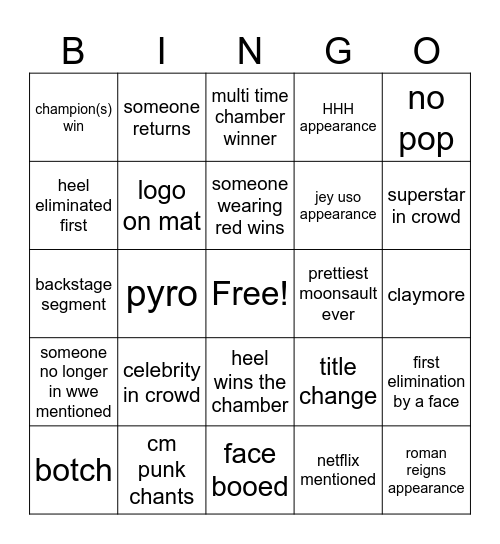 | B | I | N | G | O |
|---|---|---|---|---|
| champion(s) win | someone returns | multi time chamber winner | HHH appearance | no pop |
| heel eliminated first | logo on mat | someone wearing red wins | jey uso appearance | superstar in crowd |
| backstage segment | pyro | Free! | prettiest moonsault ever | claymore |
| someone no longer in wwe mentioned | celebrity in crowd | heel wins the chamber | title change | first elimination by a face |
| botch | cm punk chants | face booed | netflix mentioned | roman reigns appearance |